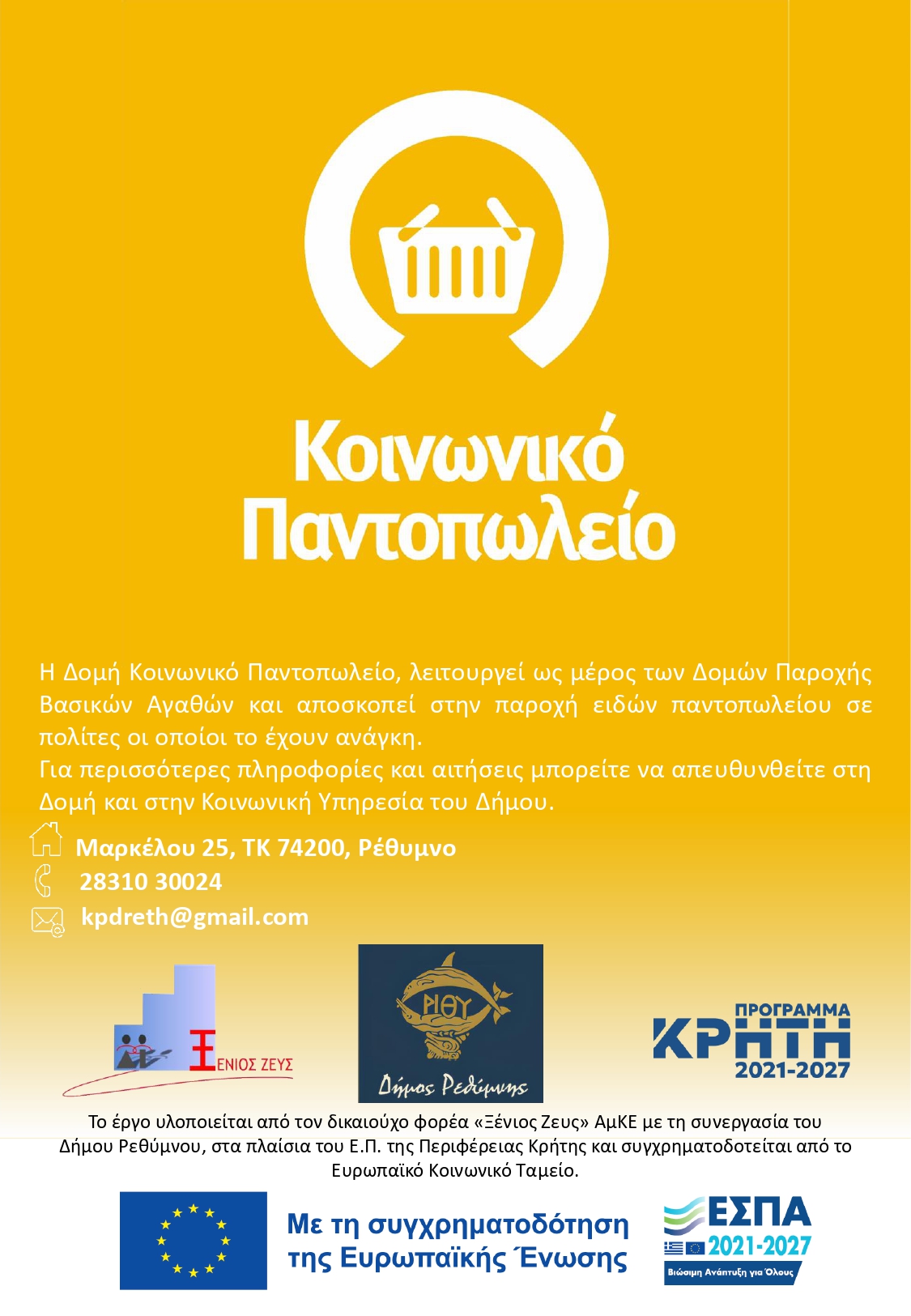 Κοινωνικό Παντοπωλείο

Η Δομή Κοινωνικό Παντοπωλείο, λειτουργεί ως μέρος των Δομών Παροχής Βασικών Αγαθών και αποσκοπεί στην παροχή ειδών παντοπωλείου σε πολίτες οι οποίοι το έχουν ανάγκη.
Για περισσότερες πληροφορίες και αιτήσεις μπορείτε να απευθυνθείτε στη Δομή και στην Κοινωνική Υπηρεσία του Δήμου.

Μαρκέλου 25, ΤΚ 74200, Ρέθυμνο
28310 30024
kpdreth@gmail.com

ΞΕΝΙΟΣ ΖΕΥΣ

ΡΙΘΥ
Δήμος Ρεθύμνης

ΠΡΟΓΡΑΜΜΑ ΚΡΗΤΗ 2021-2027

Το έργο υλοποιείται από τον δικαιούχο φορέα «Ξένιος Ζευς» ΑμΚΕ με τη συνεργασία του Δήμου Ρεθύμνου, στα πλαίσια του Ε.Π. της Περιφέρειας Κρήτης και συγχρηματοδοτείται από το Ευρωπαϊκό Κοινωνικό Ταμείο.

Με τη συγχρηματοδότηση της Ευρωπαϊκής Ένωσης

ΕΣΠΑ 2021-2027
Βιώσιμη Ανάπτυξη για Όλους